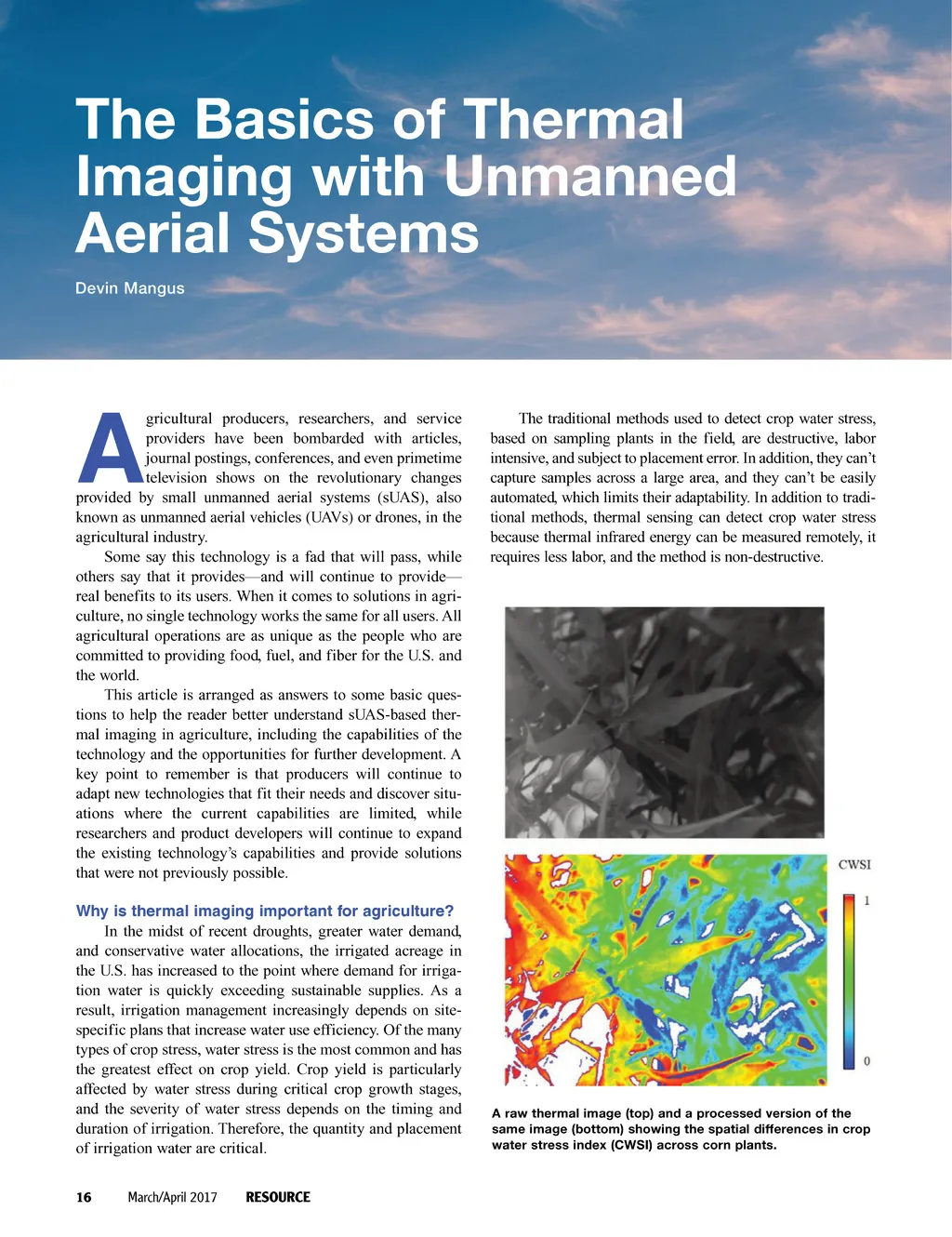 The Basics of Thermal Imaging with Unmanned Aerial Systems

Devin Mangus

Agricultural producers, researchers, and service providers have been bombarded with articles, journal postings, conferences, and even primetime television shows on the revolutionary changes provided by small unmanned aerial systems (sUAS), also known as unmanned aerial vehicles (UAVs) or drones, in the agricultural industry.

Some say this technology is a fad that will pass, while others say that it provides—and will continue to provide—real benefits to its users. When it comes to solutions in agriculture, no single technology works the same for all users. All agricultural operations are as unique as the people who are committed to providing food, fuel, and fiber for the U.S. and the world.

This article is arranged as answers to some basic questions to help the reader better understand sUAS-based thermal imaging in agriculture, including the capabilities of the technology and the opportunities for further development. A key point to remember is that producers will continue to adapt new technologies that fit their needs and discover situations where the current capabilities are limited, while researchers and product developers will continue to expand the existing technology's capabilities and provide solutions that were not previously possible.

Why is thermal imaging important for agriculture?

In the midst of recent droughts, greater water demand, and conservative water allocations, the irrigated acreage in the U.S. has increased to the point where demand for irrigation water is quickly exceeding sustainable supplies. As a result, irrigation management increasingly depends on site-specific plans that increase water use efficiency. Of the many types of crop stress, water stress is the most common and has the greatest effect on crop yield. Crop yield is particularly affected by water stress during critical crop growth stages, and the severity of water stress depends on the timing and duration of irrigation. Therefore, the quantity and placement of irrigation water are critical.

The traditional methods used to detect crop water stress, based on sampling plants in the field, are destructive, labor intensive, and subject to placement error. In addition, they can't capture samples across a large area, and they can't be easily automated, which limits their adaptability. In addition to traditional methods, thermal sensing can detect crop water stress because thermal infrared energy can be measured remotely, it requires less labor, and the method is non-destructive.

CWSI
1
0

A raw thermal image (top) and a processed version of the same image (bottom) showing the spatial differences in crop water stress index (CWSI) across corn plants.

16 March/April 2017 RESOURCE